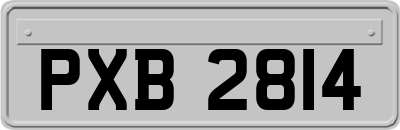 PXB 2814